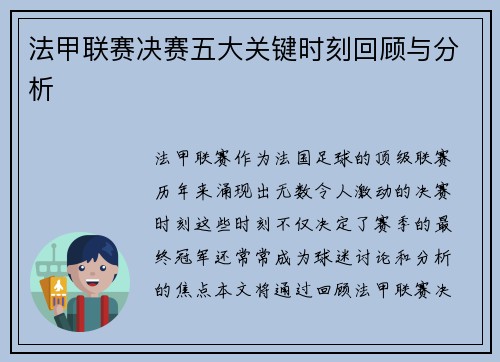 法甲联赛决赛五大关键时刻回顾与分析

法甲联赛作为法国足球的顶级联赛历年来涌现出无数令人激动的决赛时刻这些时刻不仅决定了赛季的最终冠军还常常成为球迷讨论和分析的焦点本文将通过回顾法甲联赛决